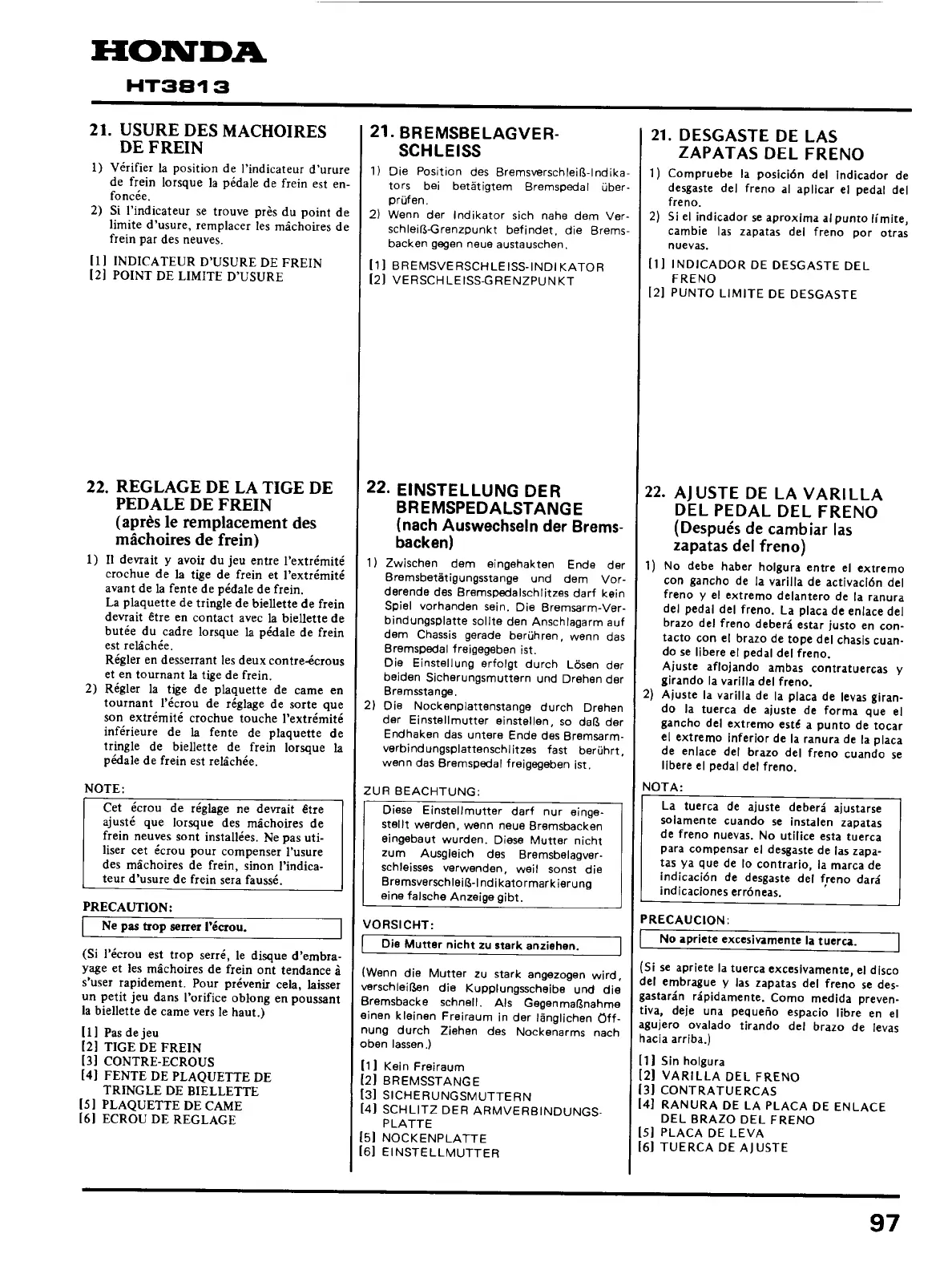 HONDA
HT3813

21. USURE DES MACHOIRES DE FREIN

1) Vérifier la position de l'indicateur d'urure de frein lorsque la pédale de frein est enfoncée.
2) Si l'indicateur se trouve près du point de limite d'usure, remplacer les mâchoires de frein par des neuves.

[1] INDICATEUR D'USURE DE FREIN
[2] POINT DE LIMITE D'USURE

22. REGLAGE DE LA TIGE DE PEDALE DE FREIN (après le remplacement des mâchoires de frein)

1) Il devrait y avoir du jeu entre l'extrémité crochue de la tige de frein et l'extrémité avant de la fente de pédale de frein.
La plaquette de tringle de biellette de frein devrait être en contact avec la biellette de butée du cadre lorsque la pédale de frein est relâchée.
Régler en desserrant les deux contre-écrous et en tournant la tige de frein.
2) Régler la tige de plaquette de came en tournant l'écrou de réglage de sorte que son extrémité crochue touche l'extrémité inférieure de la fente de plaquette de tringle de biellette de frein lorsque la pédale de frein est relâchée.

NOTE:
Cet écrou de réglage ne devrait être ajusté que lorsque des mâchoires de frein neuves sont installées. Ne pas utiliser cet écrou pour compenser l'usure des mâchoires de frein, sinon l'indicateur d'usure de frein sera faussé.

PRECAUTION:
Ne pas trop serrer l'écrou.

(Si l'écrou est trop serré, le disque d'embrayage et les mâchoires de frein ont tendance à s'user rapidement. Pour prévenir cela, laisser un petit jeu dans l'orifice oblong en poussant la biellette de came vers le haut.)

[1] Pas de jeu
[2] TIGE DE FREIN
[3] CONTRE-ECROUS
[4] FENTE DE PLAQUETTE DE TRINGLE DE BIELLETTE
[5] PLAQUETTE DE CAME
[6] ECROU DE REGLAGE

21. BREMSBELAGVERSCHLEISS

1) Die Position des Bremsverschleiß-Indikators bei betätigtem Bremspedal überprüfen.
2) Wenn der Indikator sich nahe dem Verschleiß-Grenzpunkt befindet, die Bremsbacken gegen neue austauschen.

[1] BREMSVERSCHLEISS-INDIKATOR
[2] VERSCHLEISS-GRENZPUNKT

22. EINSTELLUNG DER BREMSPEDALSTANGE (nach Auswechseln der Bremsbacken)

1) Zwischen dem eingehakten Ende der Bremsbetätigungsstange und dem Vorderende des Bremspedalschlitzes darf kein Spiel vorhanden sein. Die Bremsarm-Verbindungsplatte sollte den Anschlagarm auf dem Chassis gerade berühren, wenn das Bremspedal freigegeben ist.
Die Einstellung erfolgt durch Lösen der beiden Sicherungsmuttern und Drehen der Bremsstange.
2) Die Nockenplattenstange durch Drehen der Einstellmutter einstellen, so daß der Endhaken das untere Ende des Bremsarmverbindungsplattenschlitzes fast berührt, wenn das Bremspedal freigegeben ist.

ZUR BEACHTUNG:
Diese Einstellmutter darf nur eingestellt werden, wenn neue Bremsbacken eingebaut wurden. Diese Mutter nicht zum Ausgleich des Bremsbelagverschleisses verwenden, weil sonst die Bremsverschleiß-Indikatormarkierung eine falsche Anzeige gibt.

VORSICHT:
Die Mutter nicht zu stark anziehen.

(Wenn die Mutter zu stark angezogen wird, verschleißen die Kupplungsscheibe und die Bremsbacke schnell. Als Gegenmaßnahme einen kleinen Freiraum in der länglichen Öffnung durch Ziehen des Nockenarms nach oben lassen.)

[1] Kein Freiraum
[2] BREMSSTANGE
[3] SICHERUNGSMUTTERN
[4] SCHLITZ DER ARMVERBINDUNGSPLATTE
[5] NOCKENPLATTE
[6] EINSTELLMUTTER

21. DESGASTE DE LAS ZAPATAS DEL FRENO

1) Compruebe la posición del indicador de desgaste del freno al aplicar el pedal del freno.
2) Si el indicador se aproxima al punto límite, cambie las zapatas del freno por otras nuevas.

[1] INDICADOR DE DESGASTE DEL FRENO
[2] PUNTO LIMITE DE DESGASTE

22. AJUSTE DE LA VARILLA DEL PEDAL DEL FRENO (Después de cambiar las zapatas del freno)

1) No debe haber holgura entre el extremo con gancho de la varilla de activación del freno y el extremo delantero de la ranura del pedal del freno. La placa de enlace del brazo del freno deberá estar justo en contacto con el brazo de tope del chasis cuando se libere el pedal del freno.
Ajuste aflojando ambas contratuercas y girando la varilla del freno.
2) Ajuste la varilla de la placa de levas girando la tuerca de ajuste de forma que el gancho del extremo esté a punto de tocar el extremo inferior de la ranura de la placa de enlace del brazo del freno cuando se libere el pedal del freno.

NOTA:
La tuerca de ajuste deberá ajustarse solamente cuando se instalen zapatas de freno nuevas. No utilice esta tuerca para compensar el desgaste de las zapatas ya que de lo contrario, la marca de indicación de desgaste del freno dará indicaciones erróneas.

PRECAUCION:
No apriete excesivamente la tuerca.

(Si se apriete la tuerca excesivamente, el disco del embrague y las zapatas del freno se desgastarán rápidamente. Como medida preventiva, deje una pequeño espacio libre en el agujero ovalado tirando del brazo de levas hacia arriba.)

[1] Sin holgura
[2] VARILLA DEL FRENO
[3] CONTRATUERCAS
[4] RANURA DE LA PLACA DE ENLACE DEL BRAZO DEL FRENO
[5] PLACA DE LEVA
[6] TUERCA DE AJUSTE

97